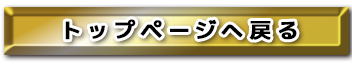 トップページへ戻る